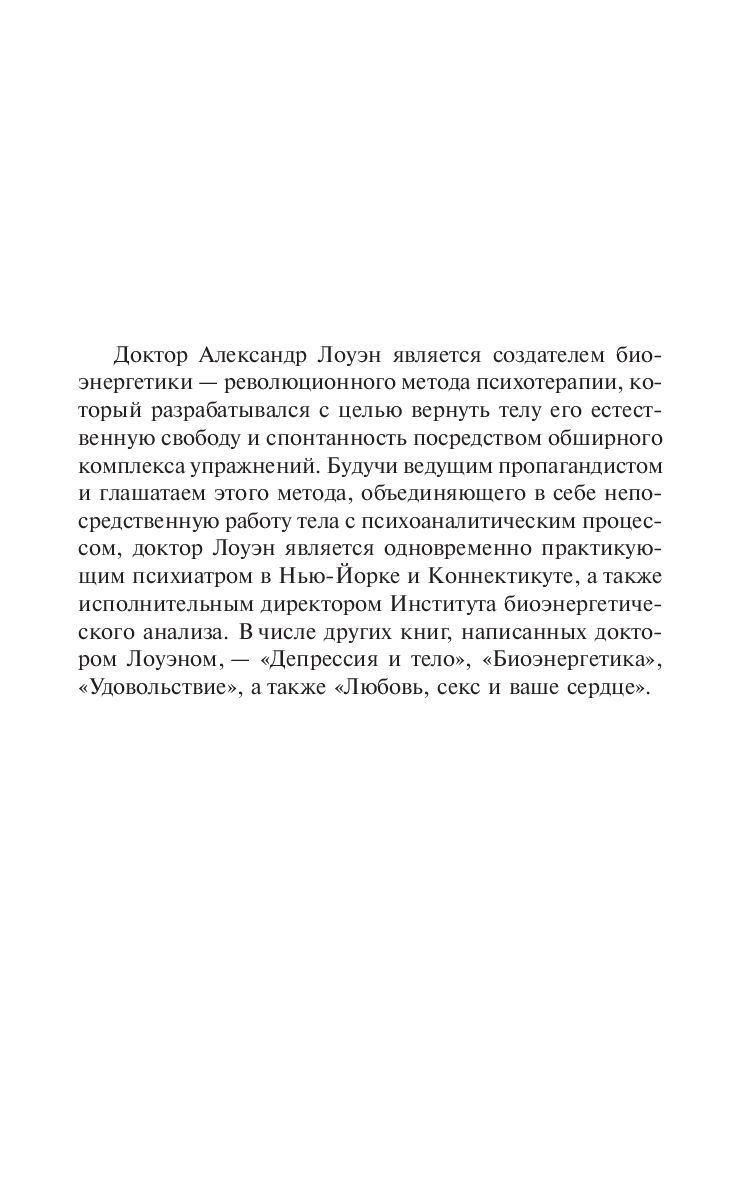 Доктор Александр Лоуэн является создателем биоэнергетики — революционного метода психотерапии, который разрабатывался с целью вернуть телу его естественную свободу и спонтанность посредством обширного комплекса упражнений. Будучи ведущим пропагандистом и глашатаем этого метода, объединяющего в себе непосредственную работу тела с психоаналитическим процессом, доктор Лоуэн является одновременно практикующим психиатром в Нью-Йорке и Коннектикуте, а также исполнительным директором Института биоэнергетического анализа. В числе других книг, написанных доктором Лоуэном, — «Депрессия и тело», «Биоэнергетика», «Удовольствие», а также «Любовь, секс и ваше сердце».